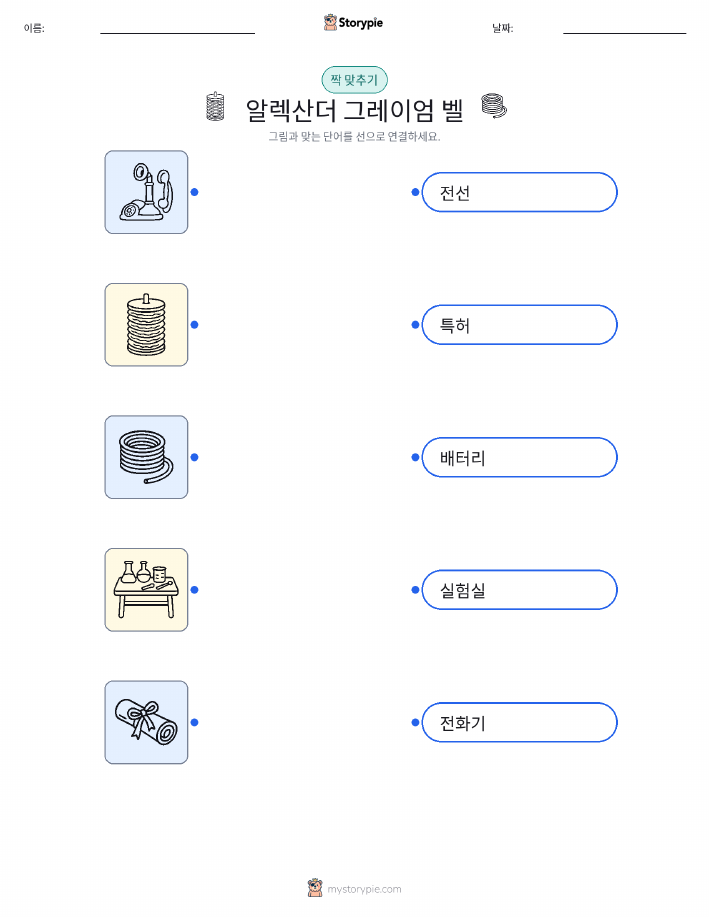 이름: ____ Storypie 날짜: ____

짝 맞추기

알렉산더 그레이엄 벨

그림과 맞는 단어를 선으로 연결하세요.

전선

특허

배터리

실험실

전화기

mystorypie.com